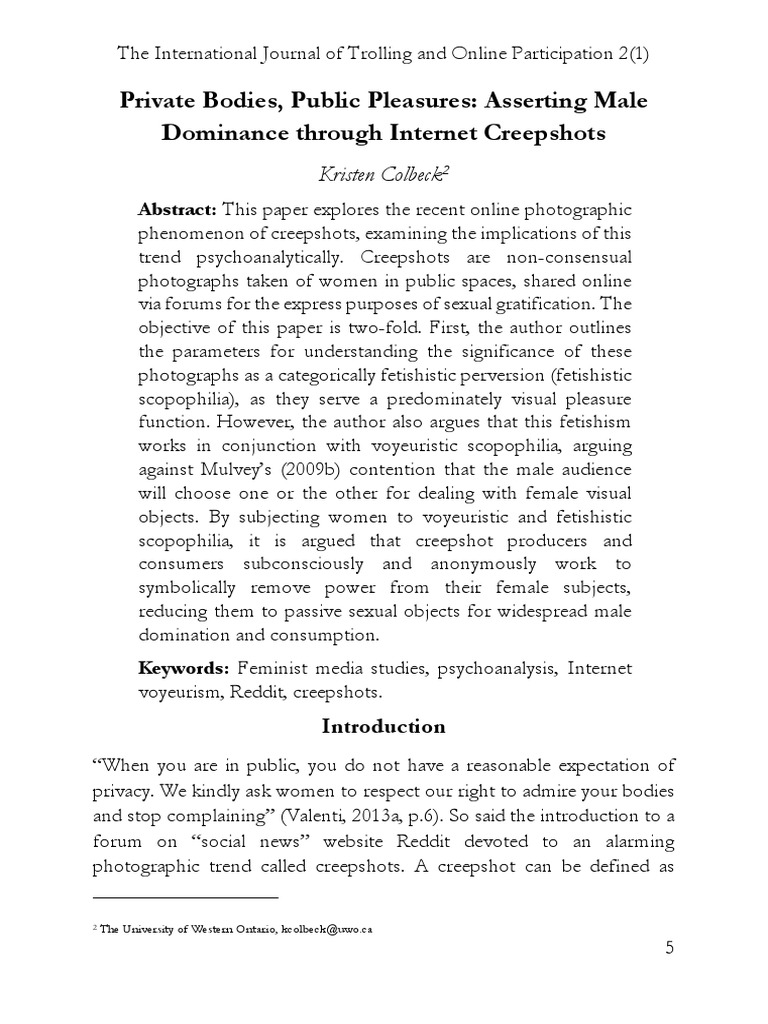 The International Journal of Trolling and Online Participation 2(1)

Private Bodies, Public Pleasures: Asserting Male Dominance through Internet Creepshots

Kristen Colbeck$^2$

Abstract: This paper explores the recent online photographic phenomenon of creepshots, examining the implications of this trend psychoanalytically. Creepshots are non-consensual photographs taken of women in public spaces, shared online via forums for the express purposes of sexual gratification. The objective of this paper is two-fold. First, the author outlines the parameters for understanding the significance of these photographs as a categorically fetishistic perversion (fetishistic scopophilia), as they serve a predominately visual pleasure function. However, the author also argues that this fetishism works in conjunction with voyeuristic scopophilia, arguing against Mulvey's (2009b) contention that the male audience will choose one or the other for dealing with female visual objects. By subjecting women to voyeuristic and fetishistic scopophilia, it is argued that creepshot producers and consumers subconsciously and anonymously work to symbolically remove power from their female subjects, reducing them to passive sexual objects for widespread male domination and consumption.

Keywords: Feminist media studies, psychoanalysis, Internet voyeurism, Reddit, creepshots.

Introduction

"When you are in public, you do not have a reasonable expectation of privacy. We kindly ask women to respect our right to admire your bodies and stop complaining" (Valenti, 2013a, p.6). So said the introduction to a forum on "social news" website Reddit devoted to an alarming photographic trend called creepshots. A creepshot can be defined as

$^2$ The University of Western Ontario, kcolbeck@uwo.ca

5